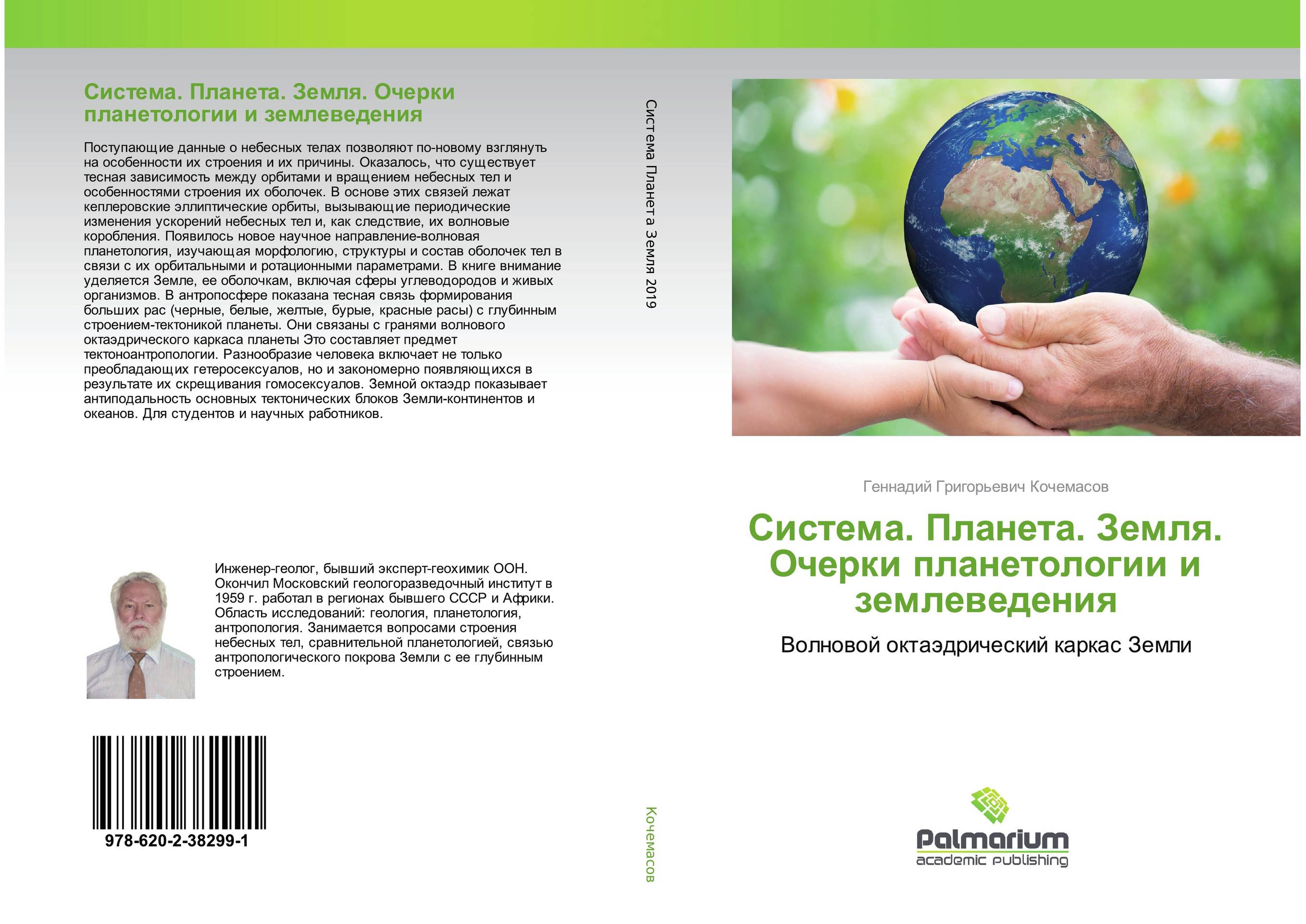 Система. Планета. Земля. Очерки планетологии и землеведения

Поступающие данные о небесных телах позволяют по-новому взглянуть на особенности их строения и их причины. Оказалось, что существует тесная зависимость между орбитами и вращением небесных тел и особенностями строения их оболочек. В основе этих связей лежат кеплеровские эллиптические орбиты, вызывающие периодические изменения ускорений небесных тел и, как следствие, их волновые коробления. Появилось новое научное направление-волновая планетология, изучающая морфологию, структуры и состав оболочек тел в связи с их орбитальными и ротационными параметрами. В книге внимание уделяется Земле, ее оболочкам, включая сферы углеводородов и живых организмов. В антропосфере показана тесная связь формирования больших рас (черные, белые, желтые, бурые, красные расы) с глубинным строением-тектоникой планеты. Они связаны с гранями волнового октаэдрического каркаса планеты Это составляет предмет тектоноантропологии. Разнообразие человека включает не только преобладающих гетеросексуалов, но и закономерно появляющихся в результате их скрещивания гомосексуалов. Земной октаэдр показывает антиподальность основных тектонических блоков Земли-континентов и океанов. Для студентов и научных работников.

Инженер-геолог, бывший эксперт-геохимик ООН. Окончил Московский геологоразведочный институт в 1959 г. работал в регионах бывшего СССР и Африки. Область исследований: геология, планетология, антропология. Занимается вопросами строения небесных тел, сравнительной планетологией, связью антропологического покрова Земли с ее глубинным строением.

978-620-2-38299-1

Система Планета Земля 2019

Кочемасов

Геннадий Григорьевич Кочемасов

Система. Планета. Земля. Очерки планетологии и землеведения

Волновой октаэдрический каркас Земли

Palmarium
academic publishing